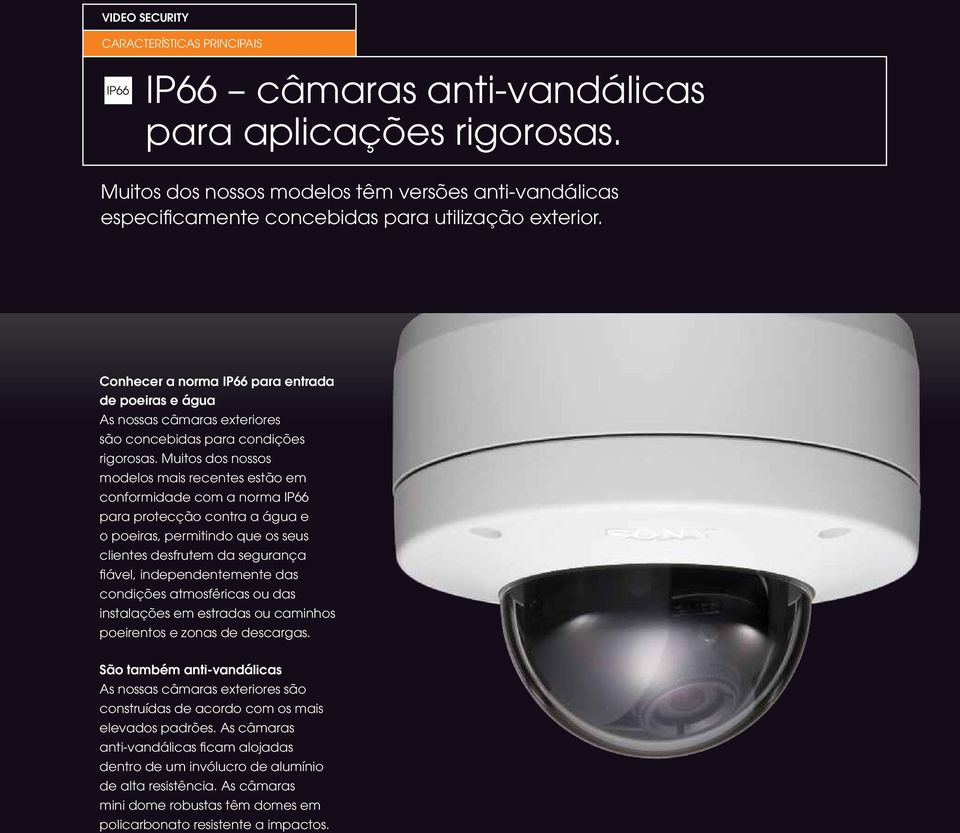 VIDEO SECURITY

CARACTERÍSTICAS PRINCIPAIS

IP66

IP66 – câmaras anti-vandálicas para aplicações rigorosas.

Muitos dos nossos modelos têm versões anti-vandálicas especificamente concebidas para utilização exterior.

Conhecer a norma IP66 para entrada de poeiras e água
As nossas câmaras exteriores são concebidas para condições rigorosas. Muitos dos nossos modelos mais recentes estão em conformidade com a norma IP66 para protecção contra a água e o poeiras, permitindo que os seus clientes desfrutem da segurança fiável, independentemente das condições atmosféricas ou das instalações em estradas ou caminhos poeirentos e zonas de descargas.

São também anti-vandálicas
As nossas câmaras exteriores são construídas de acordo com os mais elevados padrões. As câmaras anti-vandálicas ficam alojadas dentro de um invólucro de alumínio de alta resistência. As câmaras mini dome robustas têm domes em policarbonato resistente a impactos.

SONY